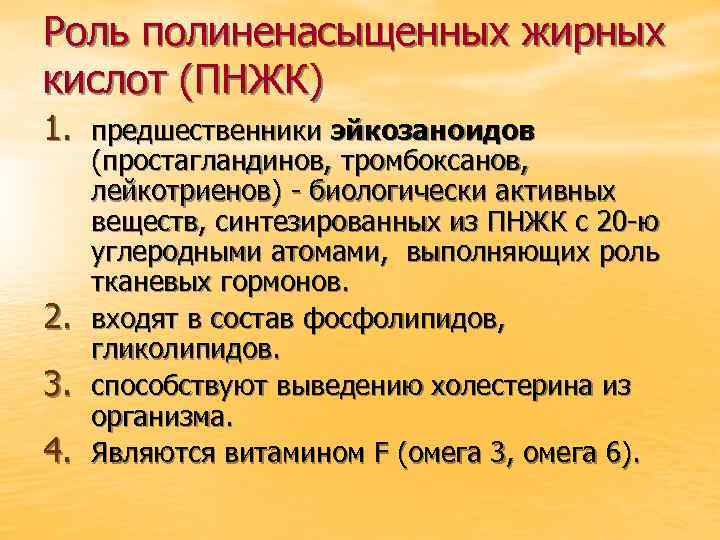 Роль полиненасыщенных жирных кислот (ПНЖК)

1. предшественники эйкозаноидов (простагландинов, тромбоксанов, лейкотриенов) - биологически активных веществ, синтезированных из ПНЖК с 20-ю углеродными атомами, выполняющих роль тканевых гормонов.
2. входят в состав фосфолипидов, гликолипидов.
3. способствуют выведению холестерина из организма.
4. Являются витамином F (омега 3, омега 6).